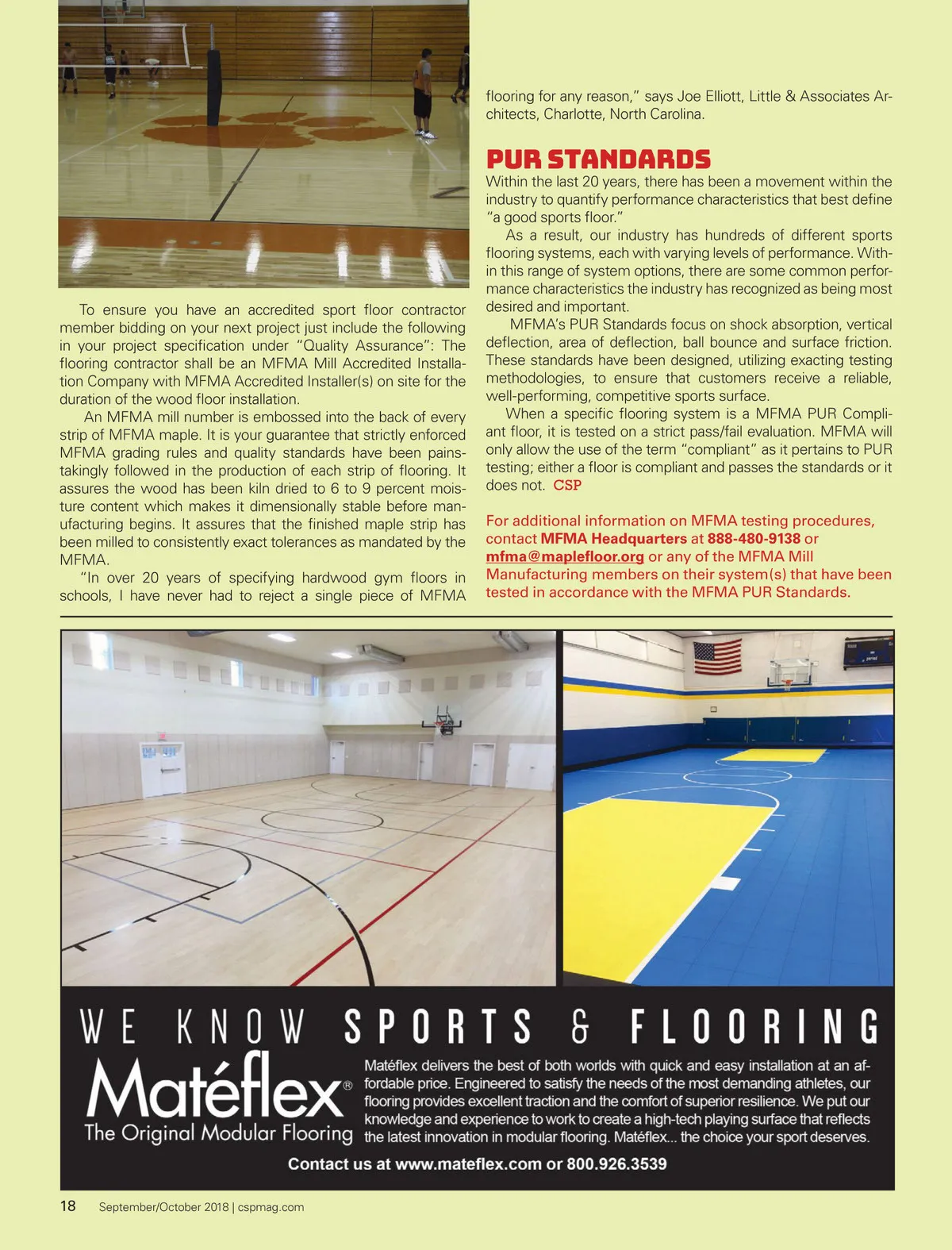 To ensure you have an accredited sport floor contractor member bidding on your next project just include the following in your project specification under "Quality Assurance": The flooring contractor shall be an MFMA Mill Accredited Installation Company with MFMA Accredited Installer(s) on site for the duration of the wood floor installation.

An MFMA mill number is embossed into the back of every strip of MFMA maple. It is your guarantee that strictly enforced MFMA grading rules and quality standards have been painstakingly followed in the production of each strip of flooring. It assures the wood has been kiln dried to 6 to 9 percent moisture content which makes it dimensionally stable before manufacturing begins. It assures that the finished maple strip has been milled to consistently exact tolerances as mandated by the MFMA.

"In over 20 years of specifying hardwood gym floors in schools, I have never had to reject a single piece of MFMA flooring for any reason," says Joe Elliott, Little & Associates Architects, Charlotte, North Carolina.

PUR STANDARDS

Within the last 20 years, there has been a movement within the industry to quantify performance characteristics that best define "a good sports floor."

As a result, our industry has hundreds of different sports flooring systems, each with varying levels of performance. Within this range of system options, there are some common performance characteristics the industry has recognized as being most desired and important.

MFMA's PUR Standards focus on shock absorption, vertical deflection, area of deflection, ball bounce and surface friction. These standards have been designed, utilizing exacting testing methodologies, to ensure that customers receive a reliable, well-performing, competitive sports surface.

When a specific flooring system is a MFMA PUR Compliant floor, it is tested on a strict pass/fail evaluation. MFMA will only allow the use of the term "compliant" as it pertains to PUR testing; either a floor is compliant and passes the standards or it does not. CSP

For additional information on MFMA testing procedures, contact MFMA Headquarters at 888-480-9138 or mfma@maplefloor.org or any of the MFMA Mill Manufacturing members on their system(s) that have been tested in accordance with the MFMA PUR Standards.

WE KNOW SPORTS & FLOORING

Matéflex®
The Original Modular Flooring

Matéflex delivers the best of both worlds with quick and easy installation at an affordable price. Engineered to satisfy the needs of the most demanding athletes, our flooring provides excellent traction and the comfort of superior resilience. We put our knowledge and experience to work to create a high-tech playing surface that reflects the latest innovation in modular flooring. Matéflex... the choice your sport deserves.

Contact us at www.mateflex.com or 800.926.3539

18 September/October 2018 | cspmag.com